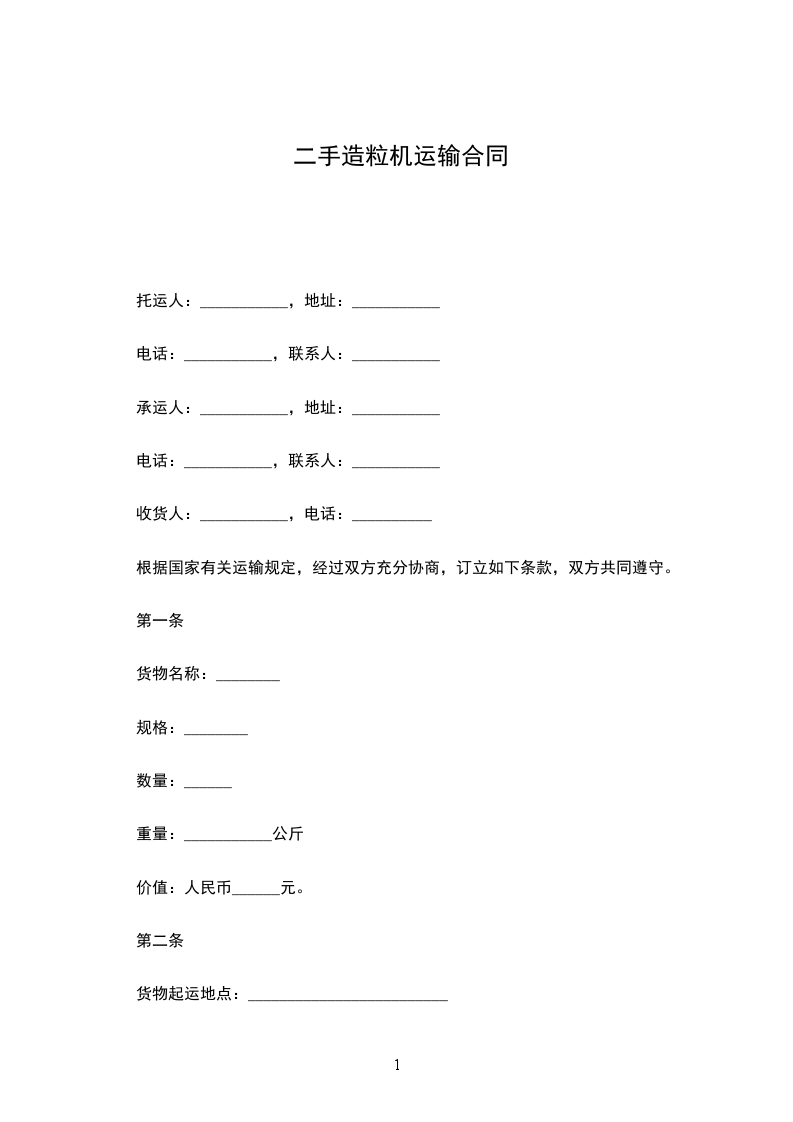 二手造粒机运输合同

托运人：___________，地址：___________

电话：___________，联系人：___________

承运人：___________，地址：___________

电话：___________，联系人：___________

收货人：___________，电话：__________

根据国家有关运输规定，经过双方充分协商，订立如下条款，双方共同遵守。

第一条

货物名称：________

规格：________

数量：______

重量：___________公斤

价值：人民币______元。

第二条

货物起运地点：_________________________

1